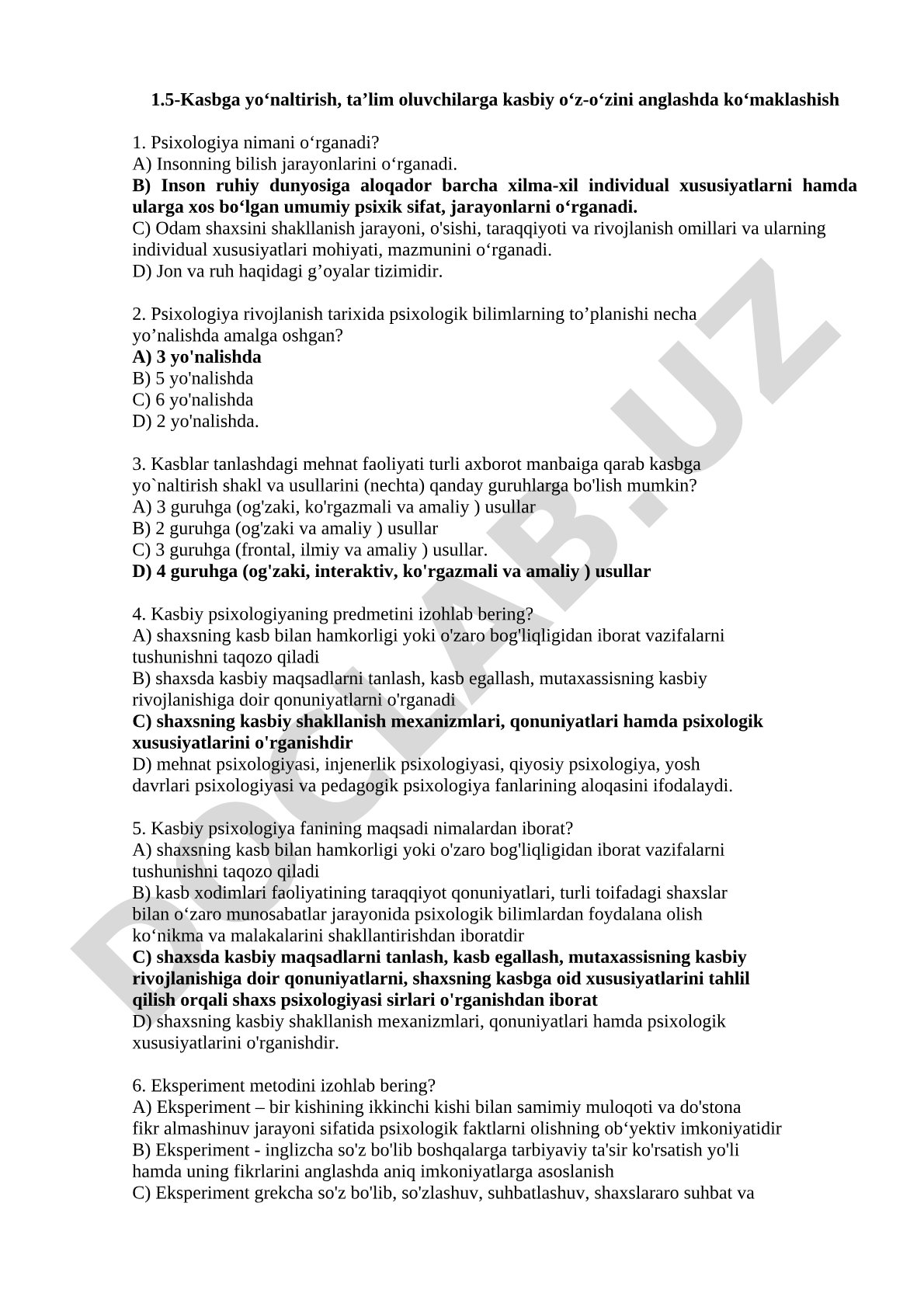 1.5-Kasbga yo‘naltirish, ta’lim oluvchilarga kasbiy o‘z-o‘zini anglashda ko‘maklashish

1. Psixologiya nimani o‘rganadi?
A) Insonning bilish jarayonlarini o‘rganadi.
B) Inson ruhiy dunyosiga aloqador barcha xilma-xil individual xususiyatlarni hamda ularga xos bo‘lgan umumiy psixik sifat, jarayonlarni o‘rganadi.
C) Odam shaxsini shakllanish jarayoni, o'sishi, taraqqiyoti va rivojlanish omillari va ularning individual xususiyatlari mohiyati, mazmunini o‘rganadi.
D) Jon va ruh haqidagi g’oyalar tizimidir.

2. Psixologiya rivojlanish tarixida psixologik bilimlarning to’planishi necha yo’nalishda amalga oshgan?
A) 3 yo'nalishda
B) 5 yo'nalishda
C) 6 yo'nalishda
D) 2 yo'nalishda.

3. Kasblar tanlashdagi mehnat faoliyati turli axborot manbaiga qarab kasbga yo`naltirish shakl va usullarini (nechta) qanday guruhlarga bo'lish mumkin?
A) 3 guruhga (og'zaki, ko'rgazmali va amaliy ) usullar
B) 2 guruhga (og'zaki va amaliy ) usullar
C) 3 guruhga (frontal, ilmiy va amaliy ) usullar.
D) 4 guruhga (og'zaki, interaktiv, ko'rgazmali va amaliy ) usullar

4. Kasbiy psixologiyaning predmetini izohlab bering?
A) shaxsning kasb bilan hamkorligi yoki o'zaro bog'liqligidan iborat vazifalarni tushunishni taqozo qiladi
B) shaxsda kasbiy maqsadlarni tanlash, kasb egallash, mutaxassisning kasbiy rivojlanishiga doir qonuniyatlarni o'rganadi
C) shaxsning kasbiy shakllanish mexanizmlari, qonuniyatlari hamda psixologik xususiyatlarini o'rganishdir
D) mehnat psixologiyasi, injenerlik psixologiyasi, qiyosiy psixologiya, yosh davrlari psixologiyasi va pedagogik psixologiya fanlarining aloqasini ifodalaydi.

5. Kasbiy psixologiya fanining maqsadi nimalardan iborat?
A) shaxsning kasb bilan hamkorligi yoki o'zaro bog'liqligidan iborat vazifalarni tushunishni taqozo qiladi
B) kasb xodimlari faoliyatining taraqqiyot qonuniyatlari, turli toifadagi shaxslar bilan o‘zaro munosabatlar jarayonida psixologik bilimlardan foydalana olish ko‘nikma va malakalarini shakllantirishdan iboratdir
C) shaxsda kasbiy maqsadlarni tanlash, kasb egallash, mutaxassisning kasbiy rivojlanishiga doir qonuniyatlarni, shaxsning kasbga oid xususiyatlarini tahlil qilish orqali shaxs psixologiyasi sirlari o'rganishdan iborat
D) shaxsning kasbiy shakllanish mexanizmlari, qonuniyatlari hamda psixologik xususiyatlarini o'rganishdir.

6. Eksperiment metodini izohlab bering?
A) Eksperiment – bir kishining ikkinchi kishi bilan samimiy muloqoti va do'stona fikr almashinuv jarayoni sifatida psixologik faktlarni olishning ob‘yektiv imkoniyatidir
B) Eksperiment - inglizcha so'z bo'lib boshqalarga tarbiyaviy ta'sir ko'rsatish yo'li hamda uning fikrlarini anglashda aniq imkoniyatlarga asoslanish
C) Eksperiment grekcha so'z bo'lib, so'zlashuv, suhbatlashuv, shaxslararo suhbat va

DOCLAB.UZ